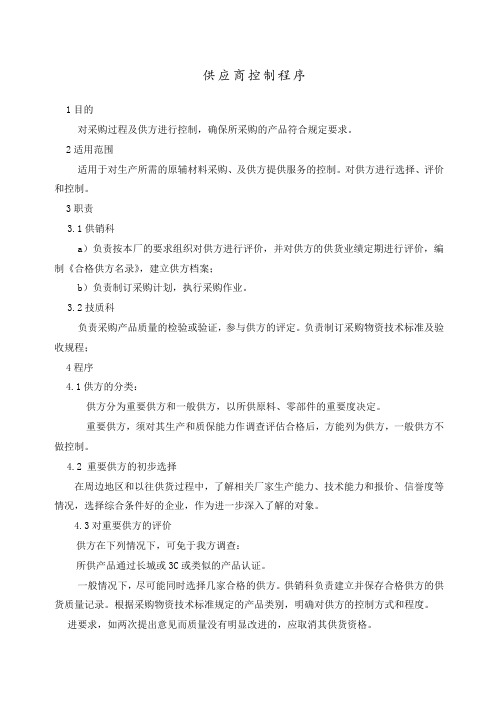 供应商控制程序

1 目的

对采购过程及供方进行控制，确保所采购的产品符合规定要求。

2 适用范围

适用于对生产所需的原辅材料采购、及供方提供服务的控制。对供方进行选择、评价和控制。

3 职责

3.1 供销科

a）负责按本厂的要求组织对供方进行评价，并对供方的供货业绩定期进行评价，编制《合格供方名录》，建立供方档案；

b）负责制订采购计划，执行采购作业。

3.2 技质科

负责采购产品质量的检验或验证，参与供方的评定。负责制订采购物资技术标准及验收规程；

4 程序

4.1 供方的分类：

供方分为重要供方和一般供方，以所供原料、零部件的重要度决定。

重要供方，须对其生产和质保能力作调查评估合格后，方能列为供方，一般供方不做控制。

4.2 重要供方的初步选择

在周边地区和以往供货过程中，了解相关厂家生产能力、技术能力和报价、信誉度等情况，选择综合条件好的企业，作为进一步深入了解的对象。

4.3 对重要供方的评价

供方在下列情况下，可免于我方调查：

所供产品通过长城或 3C 或类似的产品认证。

一般情况下，尽可能同时选择几家合格的供方。供销科负责建立并保存合格供方的供货质量记录。根据采购物资技术标准规定的产品类别，明确对供方的控制方式和程度。

进要求，如两次提出意见而质量没有明显改进的，应取消其供货资格。